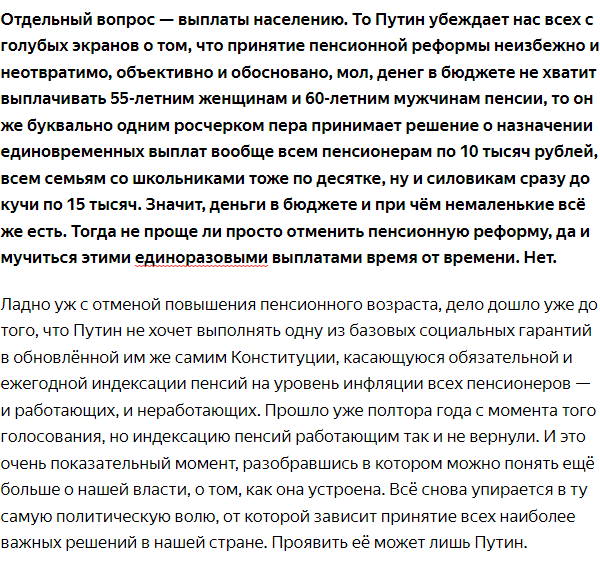 Отдельный вопрос — выплаты населению. То Путин убеждает нас всех с голубых экранов о том, что принятие пенсионной реформы неизбежно и неотвратимо, объективно и обосновано, мол, денег в бюджете не хватит выплачивать 55-летним женщинам и 60-летним мужчинам пенсии, то он же буквально одним росчерком пера принимает решение о назначении единовременных выплат вообще всем пенсионерам по 10 тысяч рублей, всем семьям со школьниками тоже по десятке, ну и силовикам сразу до кучи по 15 тысяч. Значит, деньги в бюджете и при чём немаленькие всё же есть. Тогда не проще ли просто отменить пенсионную реформу, да и мучиться этими единоразовыми выплатами время от времени. Нет.

Ладно уж с отменой повышения пенсионного возраста, дело дошло уже до того, что Путин не хочет выполнять одну из базовых социальных гарантий в обновлённой им же самим Конституции, касающуюся обязательной и ежегодной индексации пенсий на уровень инфляции всех пенсионеров — и работающих, и неработающих. Прошло уже полтора года с момента того голосования, но индексацию пенсий работающим так и не вернули. И это очень показательный момент, разобравшись в котором можно понять ещё больше о нашей власти, о том, как она устроена. Всё снова упирается в ту самую политическую волю, от которой зависит принятие всех наиболее важных решений в нашей стране. Проявить её может лишь Путин.